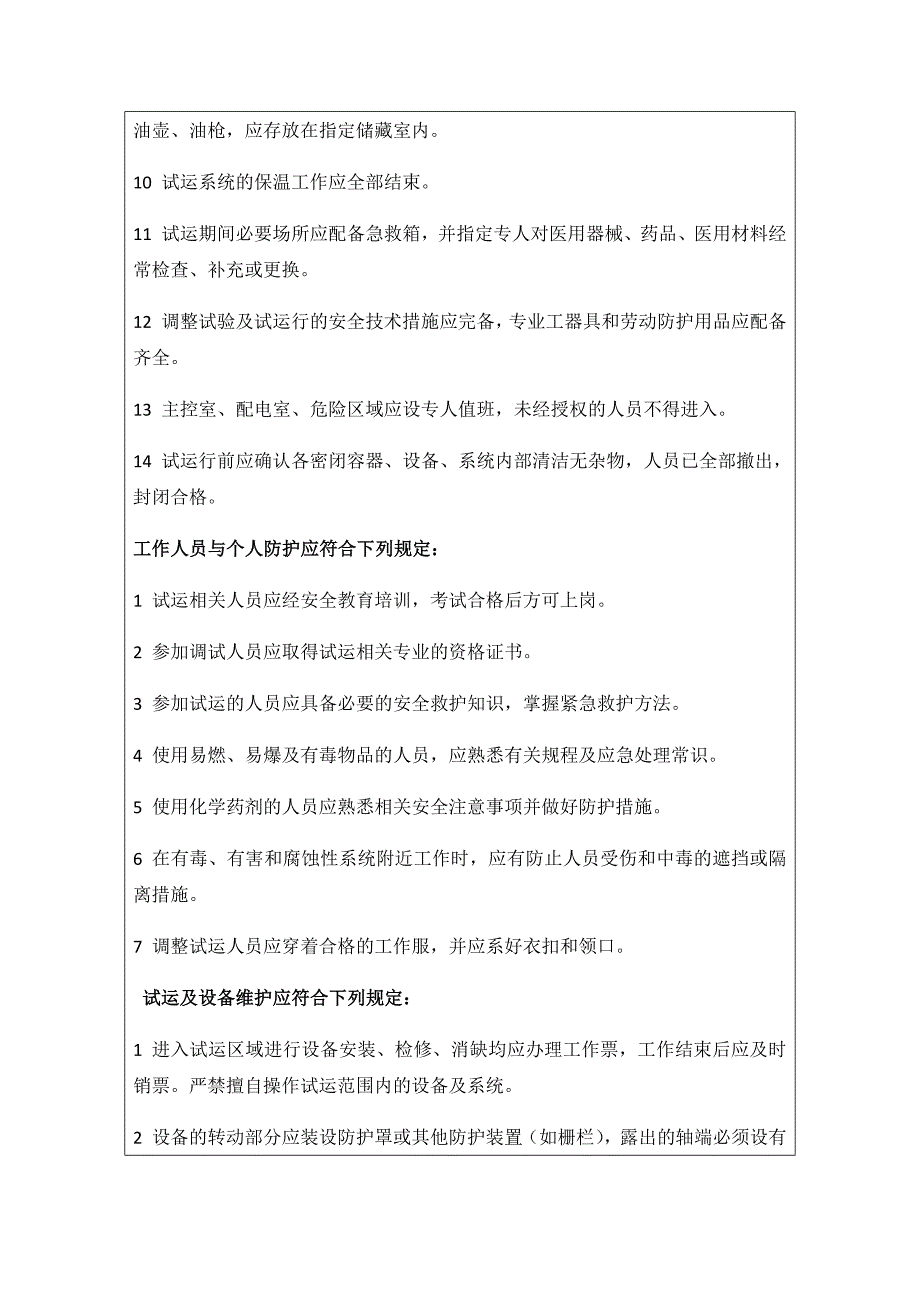 油壶、油枪，应存放在指定储藏室内。

10 试运系统的保温工作应全部结束。

11 试运期间必要场所应配备急救箱，并指定专人对医用器械、药品、医用材料经常检查、补充或更换。

12 调整试验及试运行的安全技术措施应完备，专业工器具和劳动防护用品应配备齐全。

13 主控室、配电室、危险区域应设专人值班，未经授权的人员不得进入。

14 试运行前应确认各密闭容器、设备、系统内部清洁无杂物，人员已全部撤出，封闭合格。

工作人员与个人防护应符合下列规定：

1 试运相关人员应经安全教育培训，考试合格后方可上岗。

2 参加调试人员应取得试运相关专业的资格证书。

3 参加试运的人员应具备必要的安全救护知识，掌握紧急救护方法。

4 使用易燃、易爆及有毒物品的人员，应熟悉有关规程及应急处理常识。

5 使用化学药剂的人员应熟悉相关安全注意事项并做好防护措施。

6 在有毒、有害和腐蚀性系统附近工作时，应有防止人员受伤和中毒的遮挡或隔离措施。

7 调整试运人员应穿着合格的工作服，并应系好衣扣和领口。

试运及设备维护应符合下列规定：

1 进入试运区域进行设备安装、检修、消缺均应办理工作票，工作结束后应及时销票。严禁擅自操作试运范围内的设备及系统。

2 设备的转动部分应装设防护罩或其他防护装置（如栅栏），露出的轴端必须设有